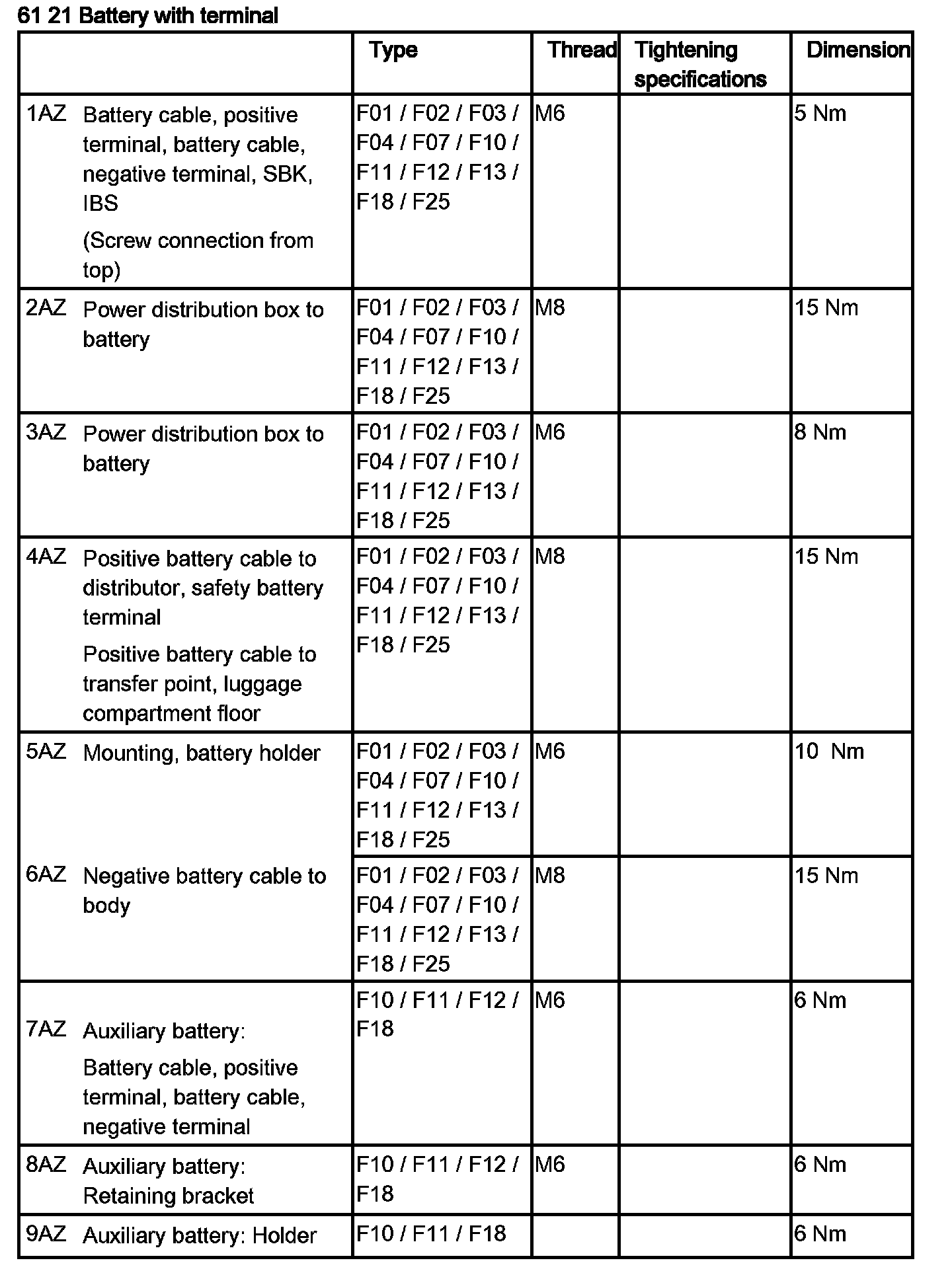 61 21 Battery with terminal

| | Type | Thread | Tightening specifications | Dimension |
|---|---|---|---|---|
| 1AZ Battery cable, positive terminal, battery cable, negative terminal, SBK, IBS (Screw connection from top) | F01 / F02 / F03 / F04 / F07 / F10 / F11 / F12 / F13 / F18 / F25 | M6 | | 5 Nm |
| 2AZ Power distribution box to battery | F01 / F02 / F03 / F04 / F07 / F10 / F11 / F12 / F13 / F18 / F25 | M8 | | 15 Nm |
| 3AZ Power distribution box to battery | F01 / F02 / F03 / F04 / F07 / F10 / F11 / F12 / F13 / F18 / F25 | M6 | | 8 Nm |
| 4AZ Positive battery cable to distributor, safety battery terminal Positive battery cable to transfer point, luggage compartment floor | F01 / F02 / F03 / F04 / F07 / F10 / F11 / F12 / F13 / F18 / F25 | M8 | | 15 Nm |
| 5AZ Mounting, battery holder | F01 / F02 / F03 / F04 / F07 / F10 / F11 / F12 / F13 / F18 / F25 | M6 | | 10 Nm |
| 6AZ Negative battery cable to body | F01 / F02 / F03 / F04 / F07 / F10 / F11 / F12 / F13 / F18 / F25 | M8 | | 15 Nm |
| 7AZ Auxiliary battery: Battery cable, positive terminal, battery cable, negative terminal | F10 / F11 / F12 / F18 | M6 | | 6 Nm |
| 8AZ Auxiliary battery: Retaining bracket | F10 / F11 / F12 / F18 | M6 | | 6 Nm |
| 9AZ Auxiliary battery: Holder | F10 / F11 / F18 | | | 6 Nm |